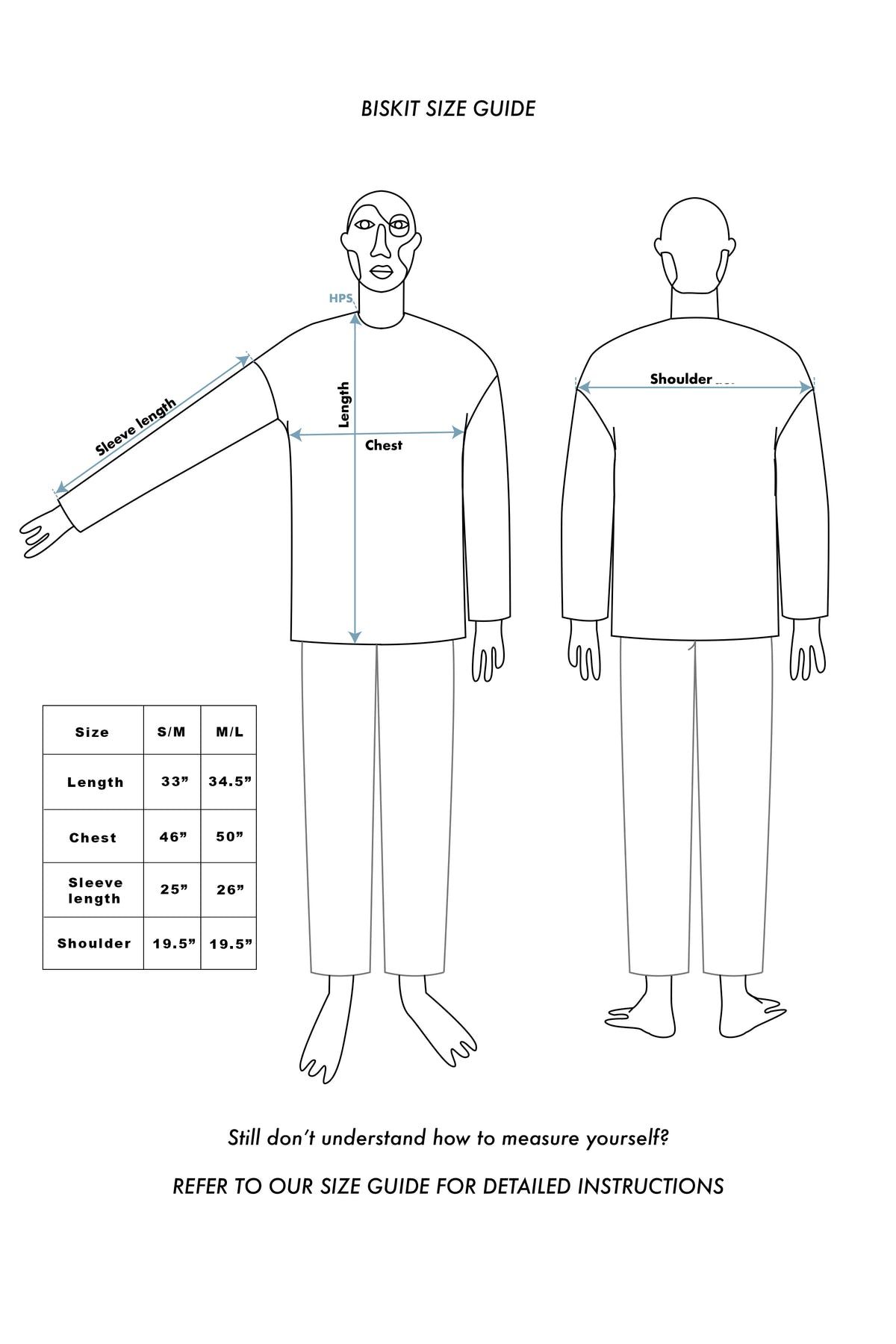 BISKIT SIZE GUIDE

HPS

Sleeve length

Length

Chest

Shoulder

| Size | S/M | M/L |
|---|---|---|
| Length | 33” | 34.5” |
| Chest | 46” | 50” |
| Sleeve length | 25” | 26” |
| Shoulder | 19.5” | 19.5” |

Still don’t understand how to measure yourself?

REFER TO OUR SIZE GUIDE FOR DETAILED INSTRUCTIONS